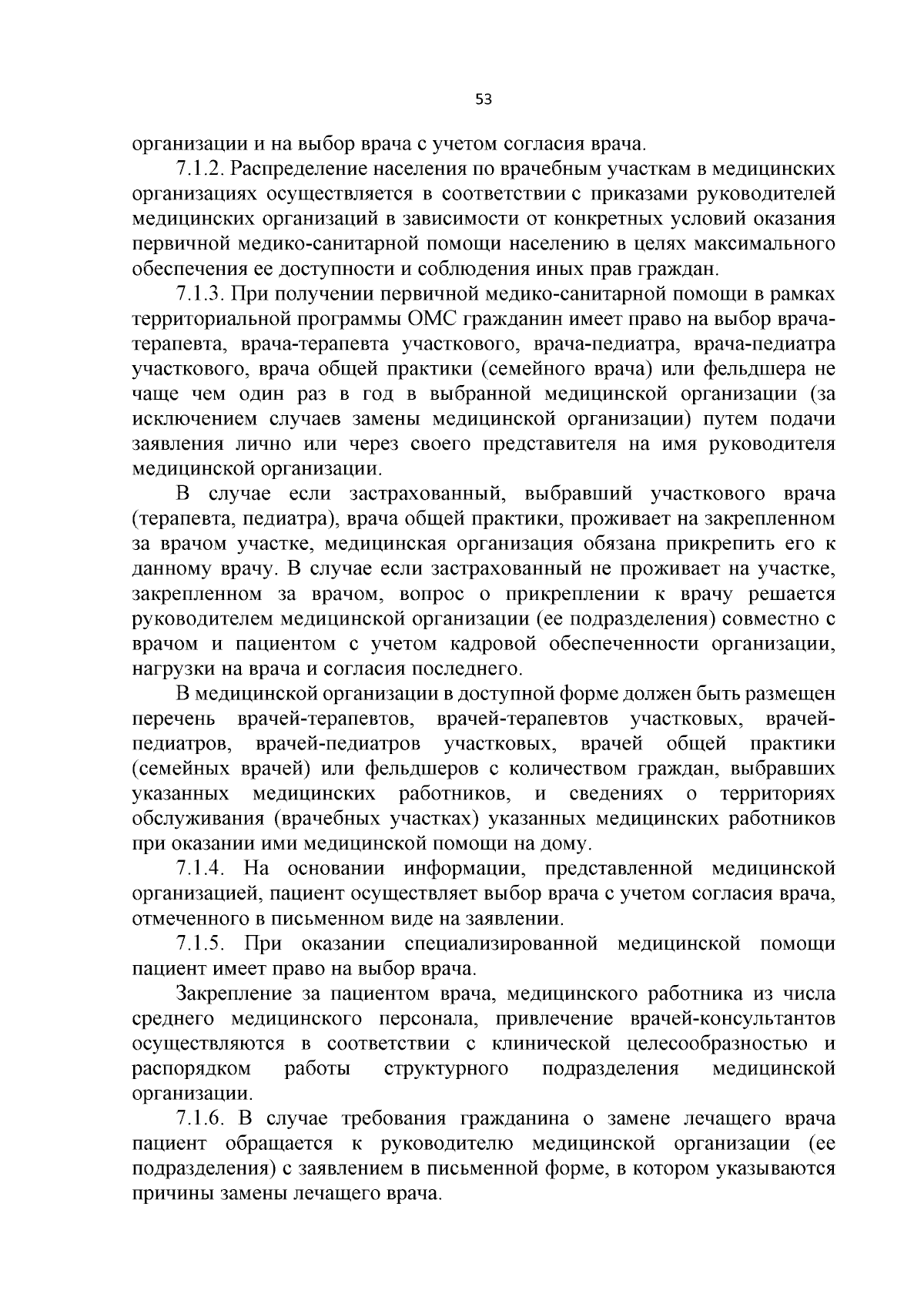 53

организации и на выбор врача с учетом согласия врача.

7.1.2. Распределение населения по врачебным участкам в медицинских организациях осуществляется в соответствии с приказами руководителей медицинских организаций в зависимости от конкретных условий оказания первичной медико-санитарной помощи населению в целях максимального обеспечения ее доступности и соблюдения иных прав граждан.

7.1.3. При получении первичной медико-санитарной помощи в рамках территориальной программы ОМС гражданин имеет право на выбор врача-терапевта, врача-терапевта участкового, врача-педиатра, врача-педиатра участкового, врача общей практики (семейного врача) или фельдшера не чаще чем один раз в год в выбранной медицинской организации (за исключением случаев замены медицинской организации) путем подачи заявления лично или через своего представителя на имя руководителя медицинской организации.

В случае если застрахованный, выбравший участкового врача (терапевта, педиатра), врача общей практики, проживает на закрепленном за врачом участке, медицинская организация обязана прикрепить его к данному врачу. В случае если застрахованный не проживает на участке, закрепленном за врачом, вопрос о прикреплении к врачу решается руководителем медицинской организации (ее подразделения) совместно с врачом и пациентом с учетом кадровой обеспеченности организации, нагрузки на врача и согласия последнего.

В медицинской организации в доступной форме должен быть размещен перечень врачей-терапевтов, врачей-терапевтов участковых, врачей-педиатров, врачей-педиатров участковых, врачей общей практики (семейных врачей) или фельдшеров с количеством граждан, выбравших указанных медицинских работников, и сведениях о территориях обслуживания (врачебных участках) указанных медицинских работников при оказании ими медицинской помощи на дому.

7.1.4. На основании информации, представленной медицинской организацией, пациент осуществляет выбор врача с учетом согласия врача, отмеченного в письменном виде на заявлении.

7.1.5. При оказании специализированной медицинской помощи пациент имеет право на выбор врача.

Закрепление за пациентом врача, медицинского работника из числа среднего медицинского персонала, привлечение врачей-консультантов осуществляются в соответствии с клинической целесообразностью и распорядком работы структурного подразделения медицинской организации.

7.1.6. В случае требования гражданина о замене лечащего врача пациент обращается к руководителю медицинской организации (ее подразделения) с заявлением в письменной форме, в котором указываются причины замены лечащего врача.